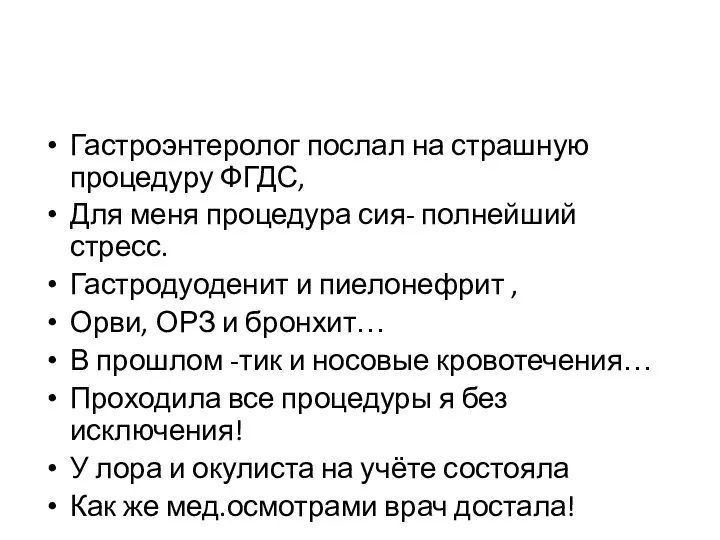 • Гастроэнтеролог послал на страшную процедуру ФГДС,
• Для меня процедура сия- полнейший стресс.
• Гастродуоденит и пиелонефрит ,
• Орви, ОРЗ и бронхит…
• В прошлом -тик и носовые кровотечения…
• Проходила все процедуры я без исключения!
• У лора и окулиста на учёте состояла
• Как же мед.осмотрами врач достала!